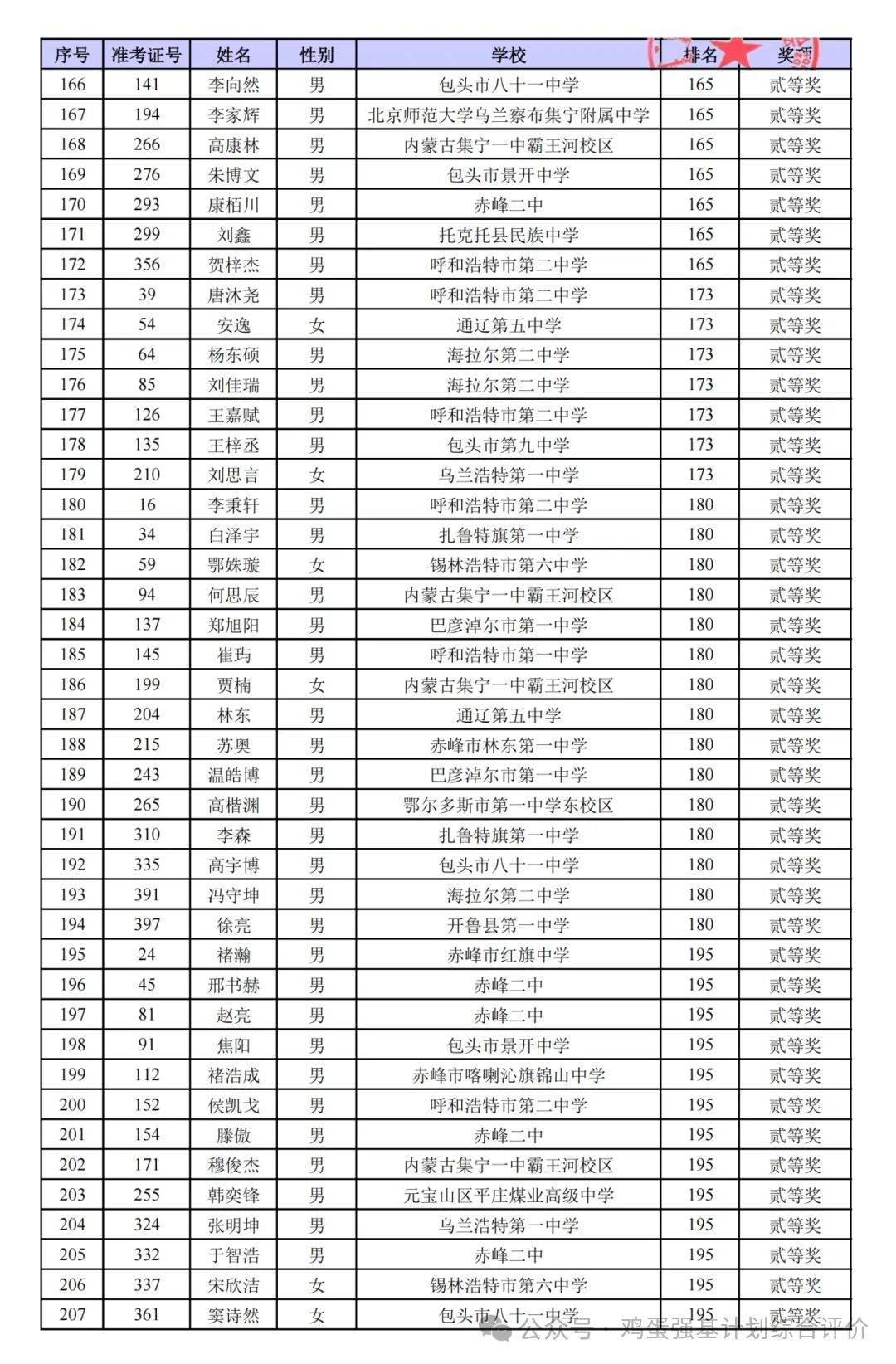 | 序号 | 准考证号 | 姓名 | 性别 | 学校 | 排名 | 奖项 |
|---|---|---|---|---|---|---|
| 166 | 141 | 李向然 | 男 | 包头市八十一中学 | 165 | 贰等奖 |
| 167 | 194 | 李家辉 | 男 | 北京师范大学乌兰察布集宁附属中学 | 165 | 贰等奖 |
| 168 | 266 | 高康林 | 男 | 内蒙古集宁一中霸王河校区 | 165 | 贰等奖 |
| 169 | 276 | 朱博文 | 男 | 包头市景开中学 | 165 | 贰等奖 |
| 170 | 293 | 康栢川 | 男 | 赤峰二中 | 165 | 贰等奖 |
| 171 | 299 | 刘鑫 | 男 | 托克托县民族中学 | 165 | 贰等奖 |
| 172 | 356 | 贺梓杰 | 男 | 呼和浩特市第二中学 | 165 | 贰等奖 |
| 173 | 39 | 唐沐尧 | 男 | 呼和浩特市第二中学 | 173 | 贰等奖 |
| 174 | 54 | 安逸 | 女 | 通辽第五中学 | 173 | 贰等奖 |
| 175 | 64 | 杨东硕 | 男 | 海拉尔第二中学 | 173 | 贰等奖 |
| 176 | 85 | 刘佳瑞 | 男 | 海拉尔第二中学 | 173 | 贰等奖 |
| 177 | 126 | 王嘉赋 | 男 | 呼和浩特市第二中学 | 173 | 贰等奖 |
| 178 | 135 | 王梓丞 | 男 | 包头市第九中学 | 173 | 贰等奖 |
| 179 | 210 | 刘思言 | 女 | 乌兰浩特第一中学 | 173 | 贰等奖 |
| 180 | 16 | 李秉轩 | 男 | 呼和浩特市第二中学 | 180 | 贰等奖 |
| 181 | 34 | 白泽宇 | 男 | 扎鲁特旗第一中学 | 180 | 贰等奖 |
| 182 | 59 | 鄂姝璇 | 女 | 锡林浩特市第六中学 | 180 | 贰等奖 |
| 183 | 94 | 何思辰 | 男 | 内蒙古集宁一中霸王河校区 | 180 | 贰等奖 |
| 184 | 137 | 郑旭阳 | 男 | 巴彦淖尔市第一中学 | 180 | 贰等奖 |
| 185 | 145 | 崔玙 | 男 | 呼和浩特市第一中学 | 180 | 贰等奖 |
| 186 | 199 | 贾楠 | 女 | 内蒙古集宁一中霸王河校区 | 180 | 贰等奖 |
| 187 | 204 | 林东 | 男 | 通辽第五中学 | 180 | 贰等奖 |
| 188 | 215 | 苏奥 | 男 | 赤峰市林东第一中学 | 180 | 贰等奖 |
| 189 | 243 | 温皓博 | 男 | 巴彦淖尔市第一中学 | 180 | 贰等奖 |
| 190 | 265 | 高楷渊 | 男 | 鄂尔多斯市第一中学东校区 | 180 | 贰等奖 |
| 191 | 310 | 李森 | 男 | 扎鲁特旗第一中学 | 180 | 贰等奖 |
| 192 | 335 | 高宇博 | 男 | 包头市八十一中学 | 180 | 贰等奖 |
| 193 | 391 | 冯守坤 | 男 | 海拉尔第二中学 | 180 | 贰等奖 |
| 194 | 397 | 徐亮 | 男 | 开鲁县第一中学 | 180 | 贰等奖 |
| 195 | 24 | 褚瀚 | 男 | 赤峰市红旗中学 | 195 | 贰等奖 |
| 196 | 45 | 邢书赫 | 男 | 赤峰二中 | 195 | 贰等奖 |
| 197 | 81 | 赵亮 | 男 | 赤峰二中 | 195 | 贰等奖 |
| 198 | 91 | 焦阳 | 男 | 包头市景开中学 | 195 | 贰等奖 |
| 199 | 112 | 褚浩成 | 男 | 赤峰市喀喇沁旗锦山中学 | 195 | 贰等奖 |
| 200 | 152 | 侯凯戈 | 男 | 呼和浩特市第二中学 | 195 | 贰等奖 |
| 201 | 154 | 滕傲 | 男 | 赤峰二中 | 195 | 贰等奖 |
| 202 | 171 | 穆俊杰 | 男 | 内蒙古集宁一中霸王河校区 | 195 | 贰等奖 |
| 203 | 255 | 韩奕锋 | 男 | 元宝山区平庄煤业高级中学 | 195 | 贰等奖 |
| 204 | 324 | 张明坤 | 男 | 乌兰浩特第一中学 | 195 | 贰等奖 |
| 205 | 332 | 于智浩 | 男 | 赤峰二中 | 195 | 贰等奖 |
| 206 | 337 | 宋欣洁 | 女 | 锡林浩特市第六中学 | 195 | 贰等奖 |
| 207 | 361 | 窦诗然 | 女 | 包头市八十一中学 | 195 | 贰等奖 |

公众号 · 鸡蛋强基计划综合评价